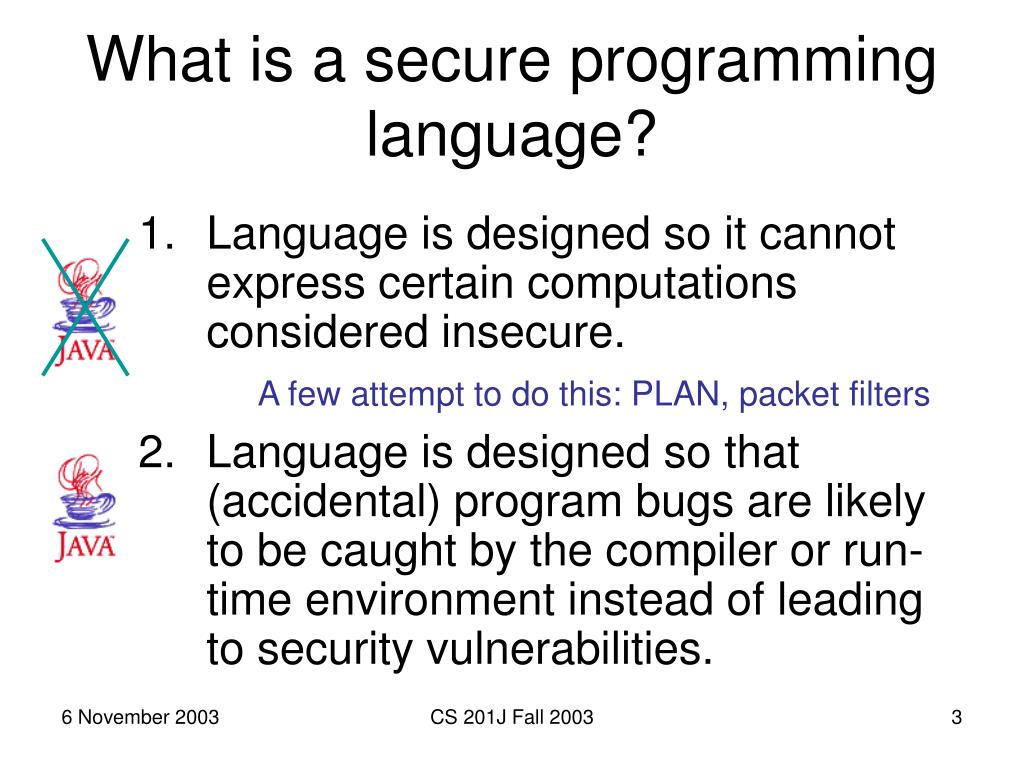 What is a secure programming language?

JAVA

1. Language is designed so it cannot express certain computations considered insecure.

A few attempt to do this: PLAN, packet filters

JAVA

2. Language is designed so that (accidental) program bugs are likely to be caught by the compiler or run-time environment instead of leading to security vulnerabilities.

6 November 2003

CS 201J Fall 2003

3